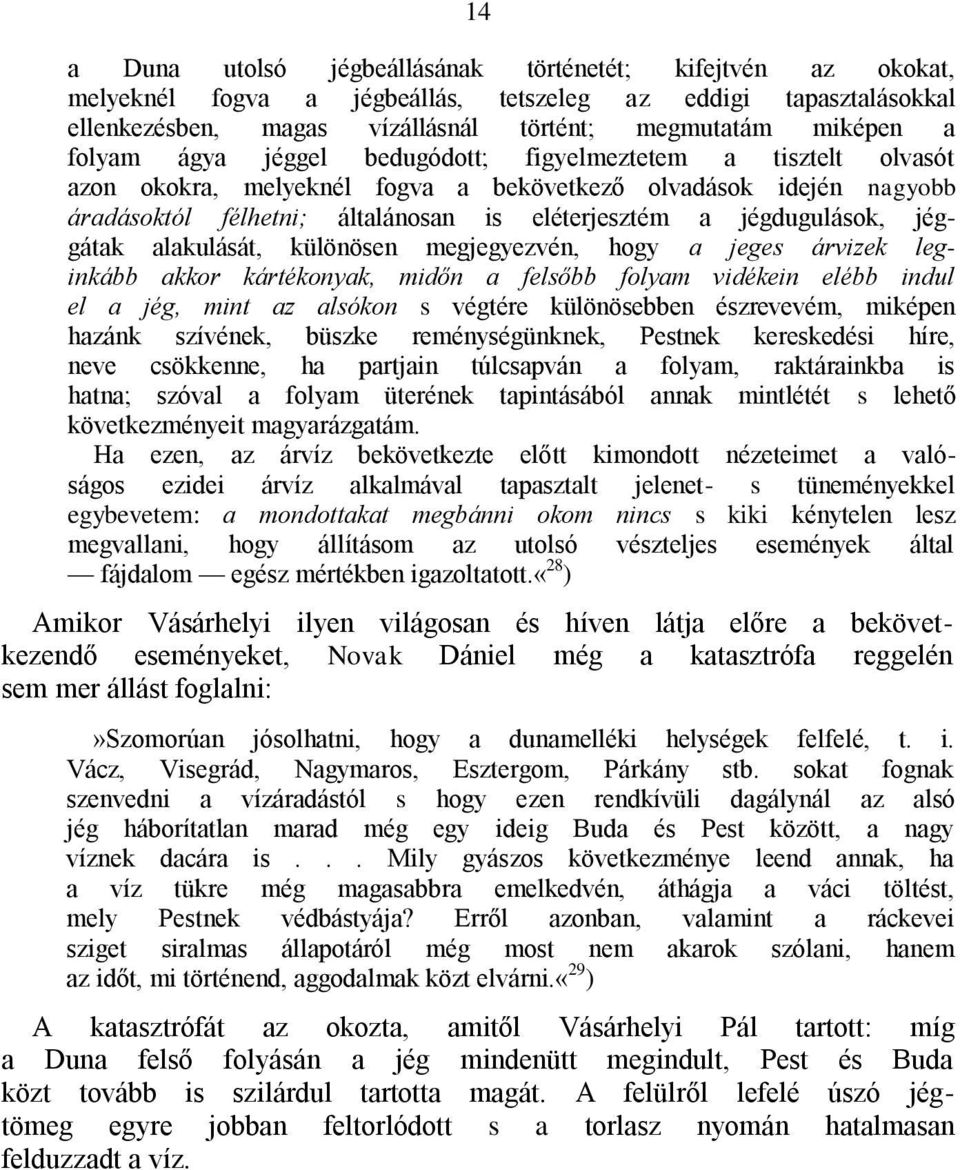 14

a Duna utolsó jégbeállásának történetét; kifejtvén az okokat, melyeknél fogva a jégbeállás, tetszeleg az eddigi tapasztalásokkal ellenkezésben, magas vízállásnál történt; megmutatám miképen a folyam ágya jéggel bedugódott; figyelmeztetem a tisztelt olvasót azon okokra, melyeknél fogva a bekövetkező olvadások idején nagyobb áradásoktól félhetni; általánosan is eléterjesztém a jégdugulások, jéggátak alakulását, különösen megjegyezvén, hogy a jeges árvizek leginkább akkor kártékonyak, midőn a felsőbb folyam vidékein elébb indul el a jég, mint az alsókon s végtére különösebben észrevevém, miképen hazánk szívének, büszke reménységünknek, Pestnek kereskedési híre, neve csökkenne, ha partjain túlcsapván a folyam, raktárainkba is hatna; szóval a folyam üterének tapintásából annak mintlétét s lehető következményeit magyarázgatám.

Ha ezen, az árvíz bekövetkezte előtt kimondott nézeteimet a valóságos ezidei árvíz alkalmával tapasztalt jelenet- s tüneményekkel egybevetem: a mondottakat megbánni okom nincs s kiki kénytelen lesz megvallani, hogy állításom az utolsó vészteljes események által — fájdalom — egész mértékben igazoltatott.«$^{28}$)

Amikor Vásárhelyi ilyen világosan és híven látja előre a bekövetkezendő eseményeket, Novak Dániel még a katasztrófa reggelén sem mer állást foglalni:

»Szomorúan jósolhatni, hogy a dunamelléki helységek felfelé, t. i. Vácz, Visegrád, Nagymaros, Esztergom, Párkány stb. sokat fognak szenvedni a vízáradástól s hogy ezen rendkívüli dagálynál az alsó jég háborítatlan marad még egy ideig Buda és Pest között, a nagy víznek dacára is . . . Mily gyászos következménye leend annak, ha a víz tükre még magasabbra emelkedvén, áthágja a váci töltést, mely Pestnek védbástyája? Erről azonban, valamint a ráckevei sziget siralmas állapotáról még most nem akarok szólani, hanem az időt, mi történend, aggodalmak közt elvárni.«$^{29}$)

A katasztrófát az okozta, amitől Vásárhelyi Pál tartott: míg a Duna felső folyásán a jég mindenütt megindult, Pest és Buda közt tovább is szilárdul tartotta magát. A felülről lefelé úszó jégtömeg egyre jobban feltorlódott s a torlasz nyomán hatalmasan felduzzadt a víz.